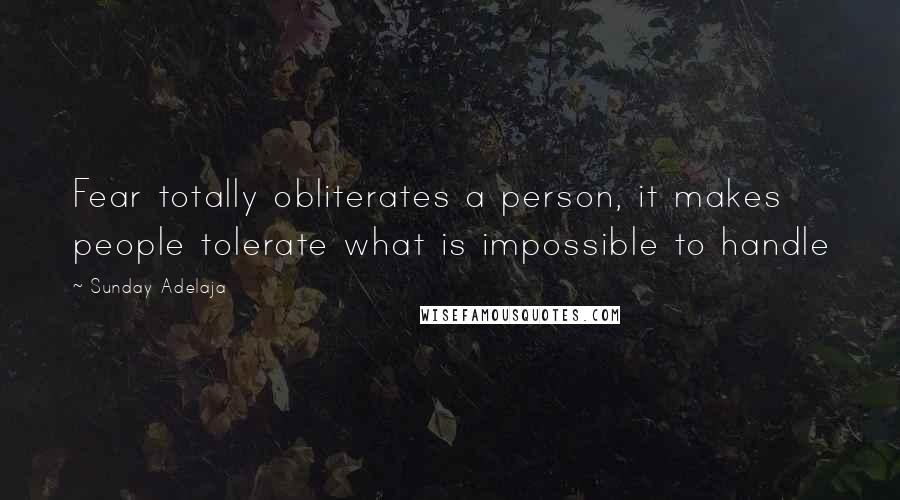 Fear totally obliterates a person, it makes people tolerate what is impossible to handle

~ Sunday Adelaja

WISEFAMOUSQUOTES.COM